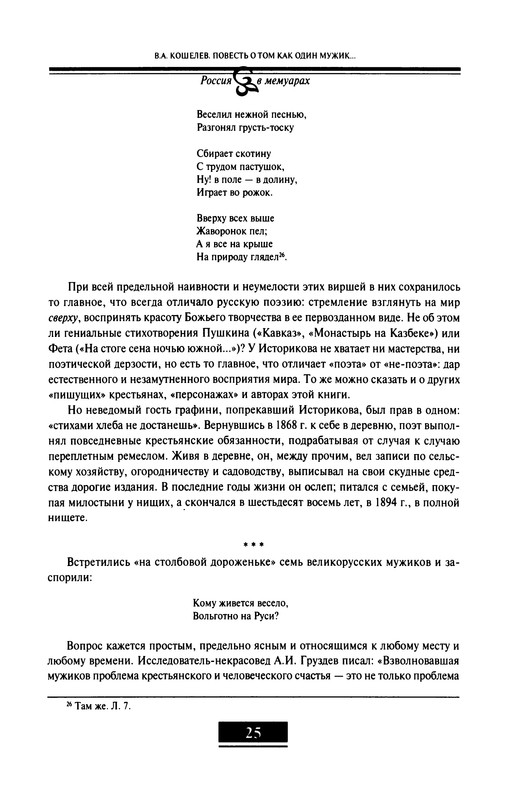 В.А. КОШЕЛЕВ. ПОВЕСТЬ О ТОМ КАК ОДИН МУЖИК...

Россия в мемуарах

Веселил нежной песнью,
Разгонял грусть-тоску

Сбирает скотину
С трудом пастушок,
Ну! в поле — в долину,
Играет во рожок.

Вверху всех выше
Жаворонок пел;
А я все на крыше
На природу глядел$^{26}$.

При всей предельной наивности и неумелости этих виршей в них сохранилось то главное, что всегда отличало русскую поэзию: стремление взглянуть на мир сверху, воспринять красоту Божьего творчества в ее первозданном виде. Не об этом ли гениальные стихотворения Пушкина («Кавказ», «Монастырь на Казбеке») или Фета («На стоге сена ночью южной...»)? У Историкова не хватает ни мастерства, ни поэтической дерзости, но есть то главное, что отличает «поэта» от «не-поэта»: дар естественного и незамутненного восприятия мира. То же можно сказать и о других «пишущих» крестьянах, «персонажах» и авторах этой книги.

Но неведомый гость графини, попрекавший Историкова, был прав в одном: «стихами хлеба не достанешь». Вернувшись в 1868 г. к себе в деревню, поэт выполнял повседневные крестьянские обязанности, подрабатывая от случая к случаю переплетным ремеслом. Живя в деревне, он, между прочим, вел записи по сельскому хозяйству, огородничеству и садоводству, выписывал на свои скудные средства дорогие издания. В последние годы жизни он ослеп; питался с семьей, покупая милостыни у нищих, а скончался в шестьдесят восемь лет, в 1894 г., в полной нищете.

* * *

Встретились «на столбовой дороженьке» семь великорусских мужиков и заспорили:

Кому живется весело,
Вольготно на Руси?

Вопрос кажется простым, предельно ясным и относящимся к любому месту и любому времени. Исследователь-некрасовед А.И. Груздев писал: «Взволновавшая мужиков проблема крестьянского и человеческого счастья — это не только проблема

$^{26}$ Там же. Л. 7.

25